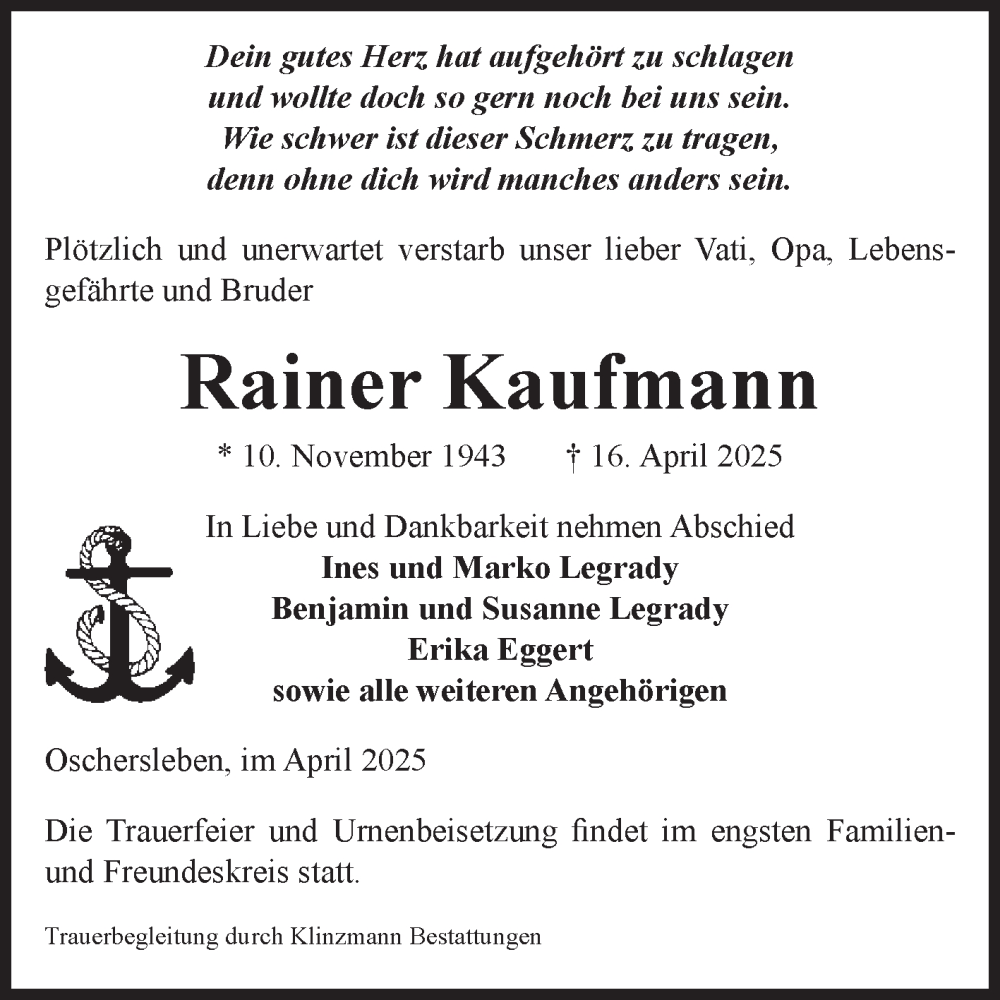 Dein gutes Herz hat aufgehört zu schlagen
und wollte doch so gern noch bei uns sein.
Wie schwer ist dieser Schmerz zu tragen,
denn ohne dich wird manches anders sein.

Plötzlich und unerwartet verstarb unser lieber Vati, Opa, Lebensgefährte und Bruder

Rainer Kaufmann

* 10. November 1943 † 16. April 2025

In Liebe und Dankbarkeit nehmen Abschied
Ines und Marko Legrady
Benjamin und Susanne Legrady
Erika Eggert
sowie alle weiteren Angehörigen

Oschersleben, im April 2025

Die Trauerfeier und Urnenbeisetzung findet im engsten Familien- und Freundeskreis statt.

Trauerbegleitung durch Klinzmann Bestattungen